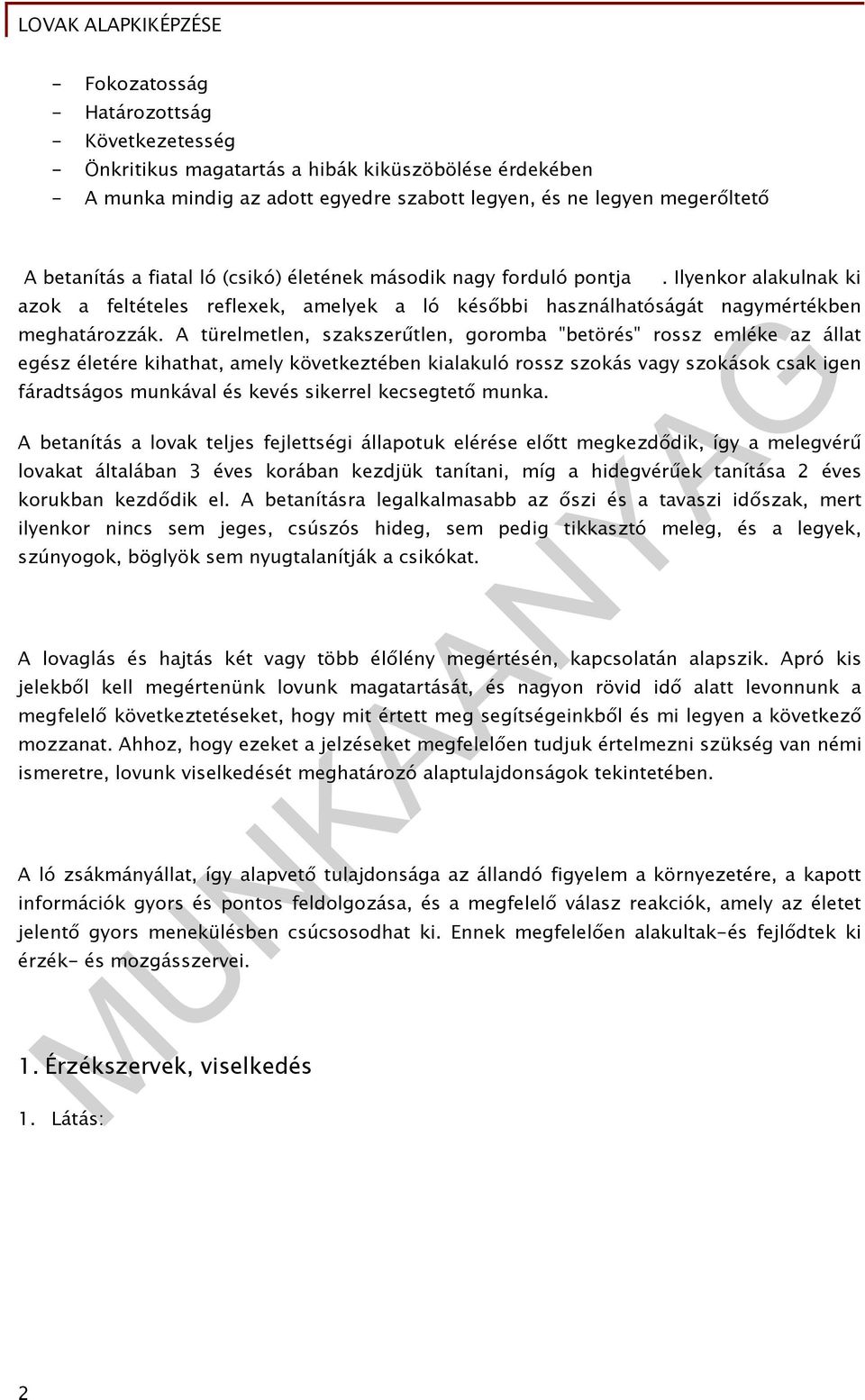 LOVAK ALAPKIKÉPZÉSE

- Fokozatosság
- Határozottság
- Következetesség
- Önkritikus magatartás a hibák kiküszöbölése érdekében
- A munka mindig az adott egyedre szabott legyen, és ne legyen megerőltető

A betanítás a fiatal ló (csikó) életének második nagy forduló pontja . Ilyenkor alakulnak ki azok a feltételes reflexek, amelyek a ló későbbi használhatóságát nagymértékben meghatározzák. A türelmetlen, szakszerűtlen, goromba "betörés" rossz emléke az állat egész életére kihathat, amely következtében kialakuló rossz szokás vagy szokások csak igen fáradtságos munkával és kevés sikerrel kecsegtető munka.

A betanítás a lovak teljes fejlettségi állapotuk elérése előtt megkezdődik, így a melegvérű lovakat általában 3 éves korában kezdjük tanítani, míg a hidegvérűek tanítása 2 éves korukban kezdődik el. A betanításra legalkalmasabb az őszi és a tavaszi időszak, mert ilyenkor nincs sem jeges, csúszós hideg, sem pedig tikkasztó meleg, és a legyek, szúnyogok, böglyök sem nyugtalanítják a csikókat.

A lovaglás és hajtás két vagy több élőlény megértésén, kapcsolatán alapszik. Apró kis jelekből kell megértenünk lovunk magatartását, és nagyon rövid idő alatt levonnunk a megfelelő következtetéseket, hogy mit értett meg segítségeinkből és mi legyen a következő mozzanat. Ahhoz, hogy ezeket a jelzéseket megfelelően tudjuk értelmezni szükség van némi ismeretre, lovunk viselkedését meghatározó alaptulajdonságok tekintetében.

A ló zsákmányállat, így alapvető tulajdonsága az állandó figyelem a környezetére, a kapott információk gyors és pontos feldolgozása, és a megfelelő válasz reakciók, amely az életet jelentő gyors menekülésben csúcsosodhat ki. Ennek megfelelően alakultak-és fejlődtek ki érzék- és mozgásszervei.

1. Érzékszervek, viselkedés

1. Látás:

MUNKAANYAG

2